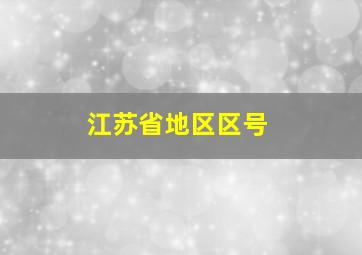 江苏省地区区号